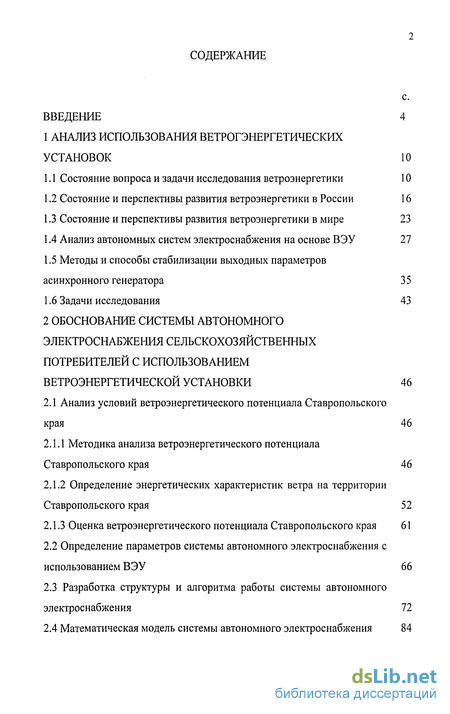 2

СОДЕРЖАНИЕ

с.

ВВЕДЕНИЕ 4

1 АНАЛИЗ ИСПОЛЬЗОВАНИЯ ВЕТРОГЭНЕРГЕТИЧЕСКИХ УСТАНОВОК 10

1.1 Состояние вопроса и задачи исследования ветроэнергетики 10

1.2 Состояние и перспективы развития ветроэнергетики в России 16

1.3 Состояние и перспективы развития ветроэнергетики в мире 23

1.4 Анализ автономных систем электроснабжения на основе ВЭУ 27

1.5 Методы и способы стабилизации выходных параметров асинхронного генератора 35

1.6 Задачи исследования 43

2 ОБОСНОВАНИЕ СИСТЕМЫ АВТОНОМНОГО ЭЛЕКТРОСНАБЖЕНИЯ СЕЛЬСКОХОЗЯЙСТВЕННЫХ ПОТРЕБИТЕЛЕЙ С ИСПОЛЬЗОВАНИЕМ ВЕТРОЭНЕРГЕТИЧЕСКОЙ УСТАНОВКИ 46

2.1 Анализ условий ветроэнергетического потенциала Ставропольского края 46

2.1.1 Методика анализа ветроэнергетического потенциала Ставропольского края 46

2.1.2 Определение энергетических характеристик ветра на территории Ставропольского края 52

2.1.3 Оценка ветроэнергетического потенциала Ставропольского края 61

2.2 Определение параметров системы автономного электроснабжения с использованием ВЭУ 66

2.3 Разработка структуры и алгоритма работы системы автономного электроснабжения 72

2.4 Математическая модель системы автономного электроснабжения 84

dsLib.net
библиотека диссертаций